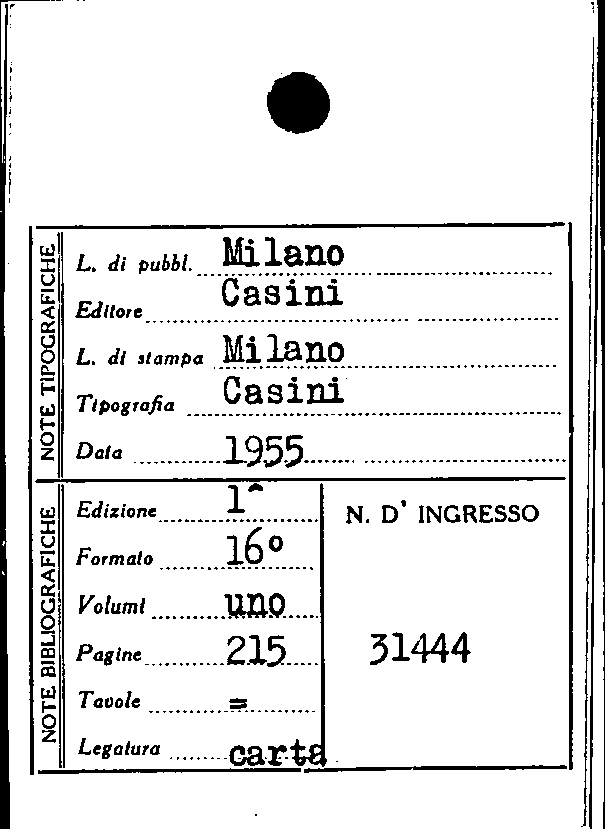 NOTE TIPOGRAFICHE

L. di pubbl. Milano
Editore Casini
L. di stampa Milano
Tipografia Casini
Data 1955

NOTE BIBLIOGRAFICHE

Edizione 1^
Formato 16°
Volumi uno
Pagine 215
Tavole =
Legatura carta

N. D' INGRESSO

31444